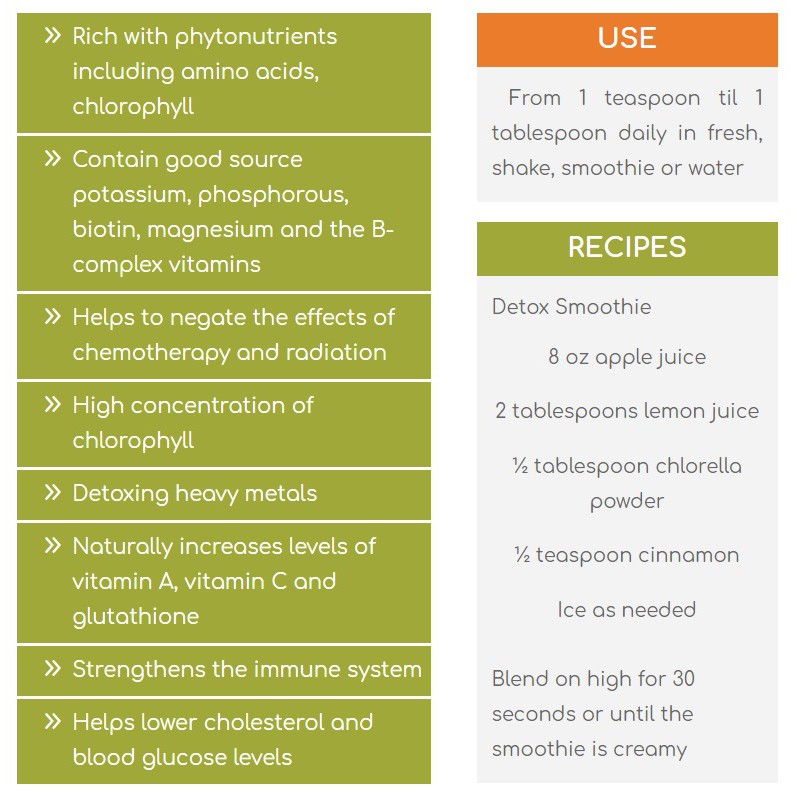 » Rich with phytonutrients including amino acids, chlorophyll

» Contain good source potassium, phosphorous, biotin, magnesium and the B-complex vitamins

» Helps to negate the effects of chemotherapy and radiation

» High concentration of chlorophyll

» Detoxing heavy metals

» Naturally increases levels of vitamin A, vitamin C and glutathione

» Strengthens the immune system

» Helps lower cholesterol and blood glucose levels

USE

From 1 teaspoon til 1 tablespoon daily in fresh, shake, smoothie or water

RECIPES

Detox Smoothie

8 oz apple juice

2 tablespoons lemon juice

½ tablespoon chlorella powder

½ teaspoon cinnamon

Ice as needed

Blend on high for 30 seconds or until the smoothie is creamy